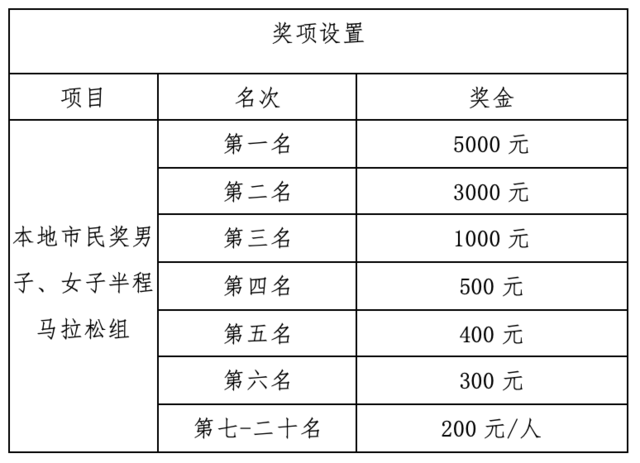 | 奖项设置 | | |
|---|---|---|
| 项目 | 名次 | 奖金 |
| 本地市民奖男子、女子半程马拉松组 | 第一名 | 5000 元 |
| | 第二名 | 3000 元 |
| | 第三名 | 1000 元 |
| | 第四名 | 500 元 |
| | 第五名 | 400 元 |
| | 第六名 | 300 元 |
| | 第七-二十名 | 200 元/人 |